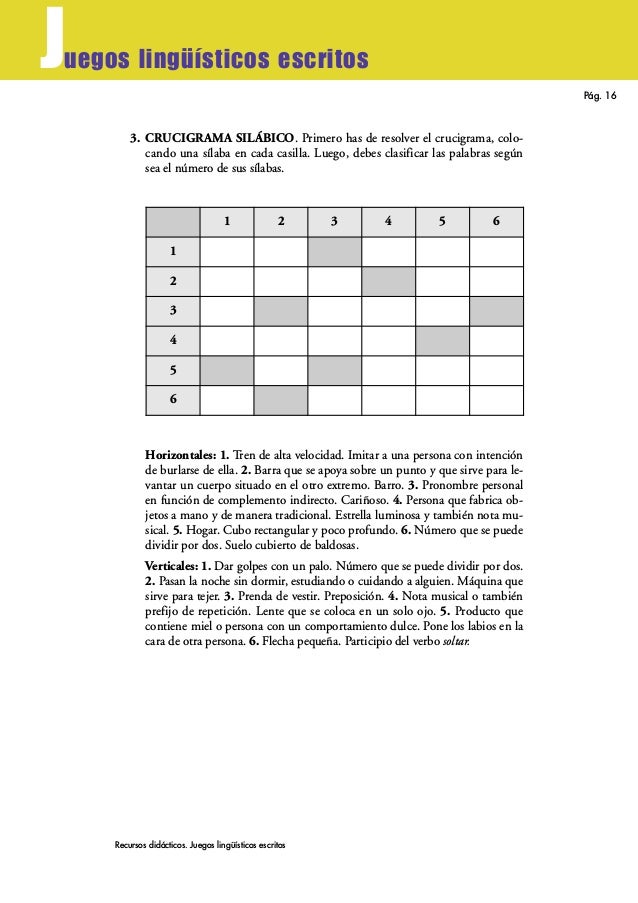 Juegos lingüísticos escritos

Pág. 16

3. CRUCIGRAMA SILÁBICO. Primero has de resolver el crucigrama, colocando una sílaba en cada casilla. Luego, debes clasificar las palabras según sea el número de sus sílabas.

| | 1 | 2 | 3 | 4 | 5 | 6 |
|---|---|---|---|---|---|---|
| 1 | | | | | | |
| 2 | | | | | | |
| 3 | | | | | | |
| 4 | | | | | | |
| 5 | | | | | | |
| 6 | | | | | | |

Horizontales: 1. Tren de alta velocidad. Imitar a una persona con intención de burlarse de ella. 2. Barra que se apoya sobre un punto y que sirve para levantar un cuerpo situado en el otro extremo. Barro. 3. Pronombre personal en función de complemento indirecto. Cariñoso. 4. Persona que fabrica objetos a mano y de manera tradicional. Estrella luminosa y también nota musical. 5. Hogar. Cubo rectangular y poco profundo. 6. Número que se puede dividir por dos. Suelo cubierto de baldosas.

Verticales: 1. Dar golpes con un palo. Número que se puede dividir por dos. 2. Pasan la noche sin dormir, estudiando o cuidando a alguien. Máquina que sirve para tejer. 3. Prenda de vestir. Preposición. 4. Nota musical o también prefijo de repetición. Lente que se coloca en un solo ojo. 5. Producto que contiene miel o persona con un comportamiento dulce. Pone los labios en la cara de otra persona. 6. Flecha pequeña. Participio del verbo soltar.

Recursos didácticos. Juegos lingüísticos escritos